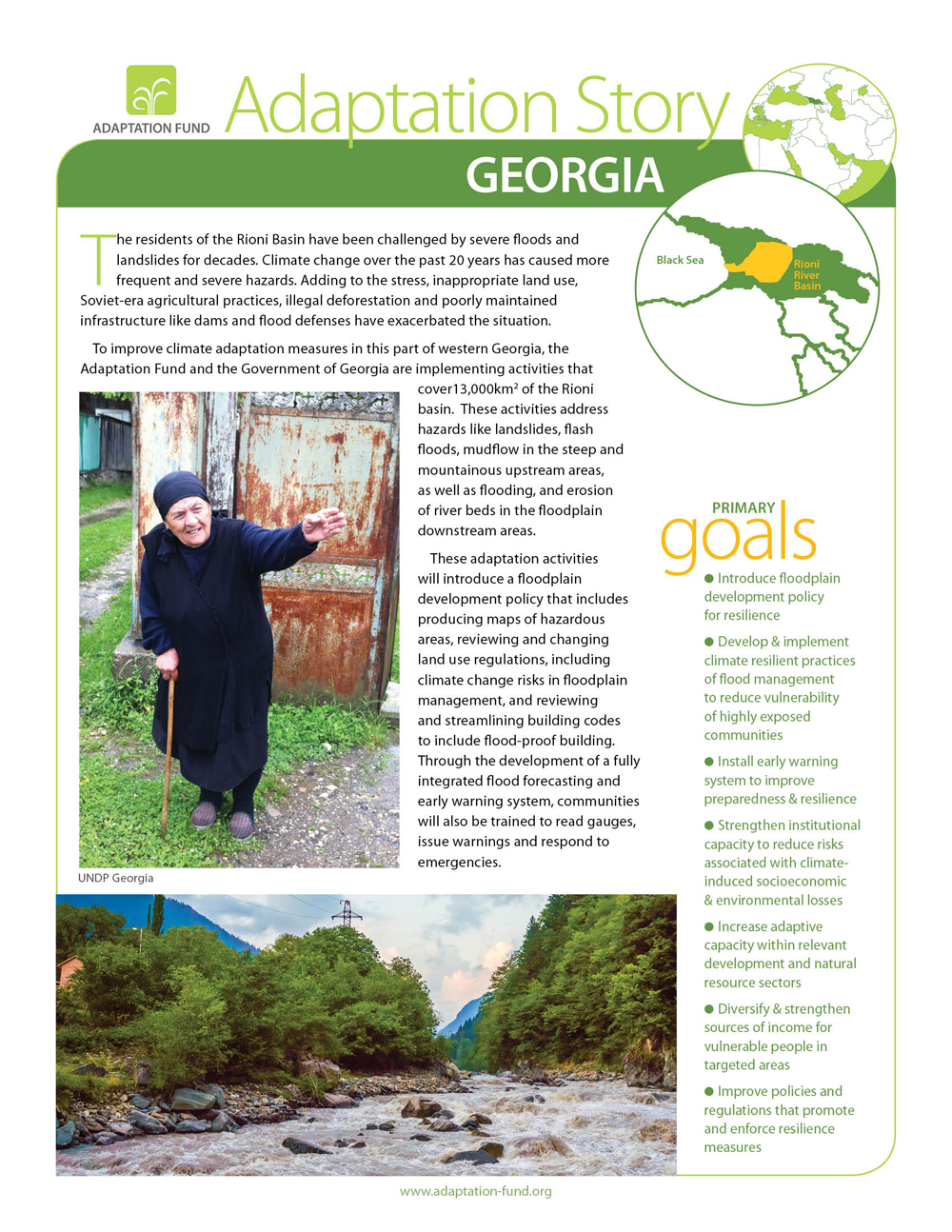 ADAPTATION FUND

Adaptation Story

GEORGIA

Black Sea

Rioni River Basin

The residents of the Rioni Basin have been challenged by severe floods and landslides for decades. Climate change over the past 20 years has caused more frequent and severe hazards. Adding to the stress, inappropriate land use, Soviet-era agricultural practices, illegal deforestation and poorly maintained infrastructure like dams and flood defenses have exacerbated the situation.

To improve climate adaptation measures in this part of western Georgia, the Adaptation Fund and the Government of Georgia are implementing activities that cover13,000km$^2$ of the Rioni basin. These activities address hazards like landslides, flash floods, mudflow in the steep and mountainous upstream areas, as well as flooding, and erosion of river beds in the floodplain downstream areas.

These adaptation activities will introduce a floodplain development policy that includes producing maps of hazardous areas, reviewing and changing land use regulations, including climate change risks in floodplain management, and reviewing and streamlining building codes to include flood-proof building. Through the development of a fully integrated flood forecasting and early warning system, communities will also be trained to read gauges, issue warnings and respond to emergencies.

UNDP Georgia

PRIMARY goals

● Introduce floodplain development policy for resilience

● Develop & implement climate resilient practices of flood management to reduce vulnerability of highly exposed communities

● Install early warning system to improve preparedness & resilience

● Strengthen institutional capacity to reduce risks associated with climate-induced socioeconomic & environmental losses

● Increase adaptive capacity within relevant development and natural resource sectors

● Diversify & strengthen sources of income for vulnerable people in targeted areas

● Improve policies and regulations that promote and enforce resilience measures

www.adaptation-fund.org